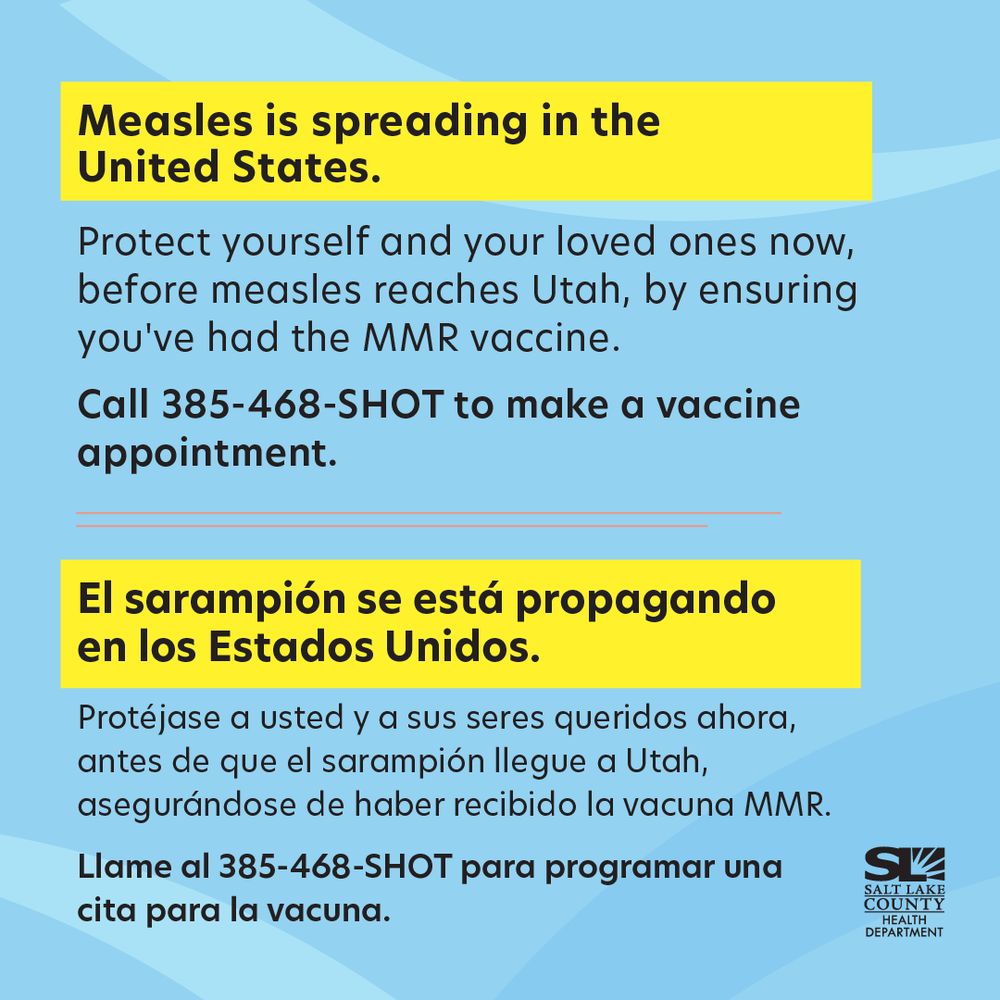 Measles is spreading in the United States.

Protect yourself and your loved ones now, before measles reaches Utah, by ensuring you've had the MMR vaccine.

Call 385-468-SHOT to make a vaccine appointment.

El sarampión se está propagando en los Estados Unidos.

Protéjase a usted y a sus seres queridos ahora, antes de que el sarampión llegue a Utah, asegurándose de haber recibido la vacuna MMR.

Llame al 385-468-SHOT para programar una cita para la vacuna.

SL
SALT LAKE COUNTY
HEALTH DEPARTMENT